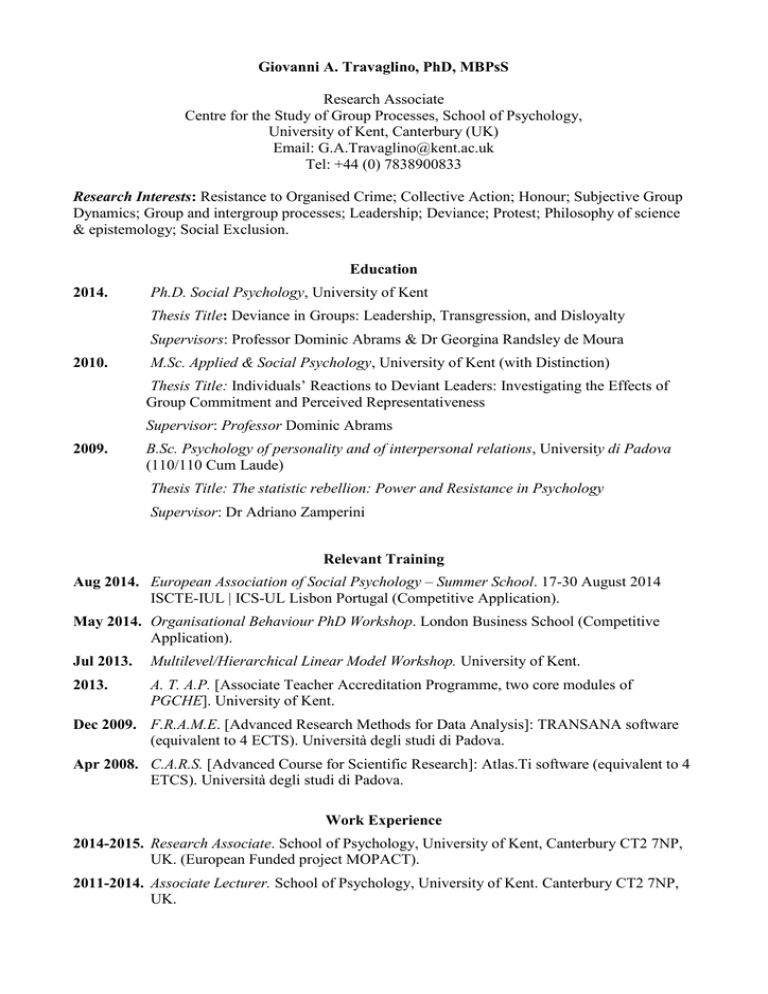 Giovanni A. Travaglino, PhD, MBPsS

Research Associate
Centre for the Study of Group Processes, School of Psychology,
University of Kent, Canterbury (UK)
Email: G.A.Travaglino@kent.ac.uk
Tel: +44 (0) 7838900833

Research Interests: Resistance to Organised Crime; Collective Action; Honour; Subjective Group Dynamics; Group and intergroup processes; Leadership; Deviance; Protest; Philosophy of science & epistemology; Social Exclusion.

Education

2014. Ph.D. Social Psychology, University of Kent

Thesis Title: Deviance in Groups: Leadership, Transgression, and Disloyalty

Supervisors: Professor Dominic Abrams & Dr Georgina Randsley de Moura

2010. M.Sc. Applied & Social Psychology, University of Kent (with Distinction)

Thesis Title: Individuals' Reactions to Deviant Leaders: Investigating the Effects of Group Commitment and Perceived Representativeness

Supervisor: Professor Dominic Abrams

2009. B.Sc. Psychology of personality and of interpersonal relations, University di Padova (110/110 Cum Laude)

Thesis Title: The statistic rebellion: Power and Resistance in Psychology

Supervisor: Dr Adriano Zamperini

Relevant Training

Aug 2014. European Association of Social Psychology – Summer School. 17-30 August 2014 ISCTE-IUL | ICS-UL Lisbon Portugal (Competitive Application).

May 2014. Organisational Behaviour PhD Workshop. London Business School (Competitive Application).

Jul 2013. Multilevel/Hierarchical Linear Model Workshop. University of Kent.

2013. A. T. A.P. [Associate Teacher Accreditation Programme, two core modules of PGCHE]. University of Kent.

Dec 2009. F.R.A.M.E. [Advanced Research Methods for Data Analysis]: TRANSANA software (equivalent to 4 ECTS). Università degli studi di Padova.

Apr 2008. C.A.R.S. [Advanced Course for Scientific Research]: Atlas.Ti software (equivalent to 4 ETCS). Università degli studi di Padova.

Work Experience

2014-2015. Research Associate. School of Psychology, University of Kent, Canterbury CT2 7NP, UK. (European Funded project MOPACT).

2011-2014. Associate Lecturer. School of Psychology, University of Kent. Canterbury CT2 7NP, UK.